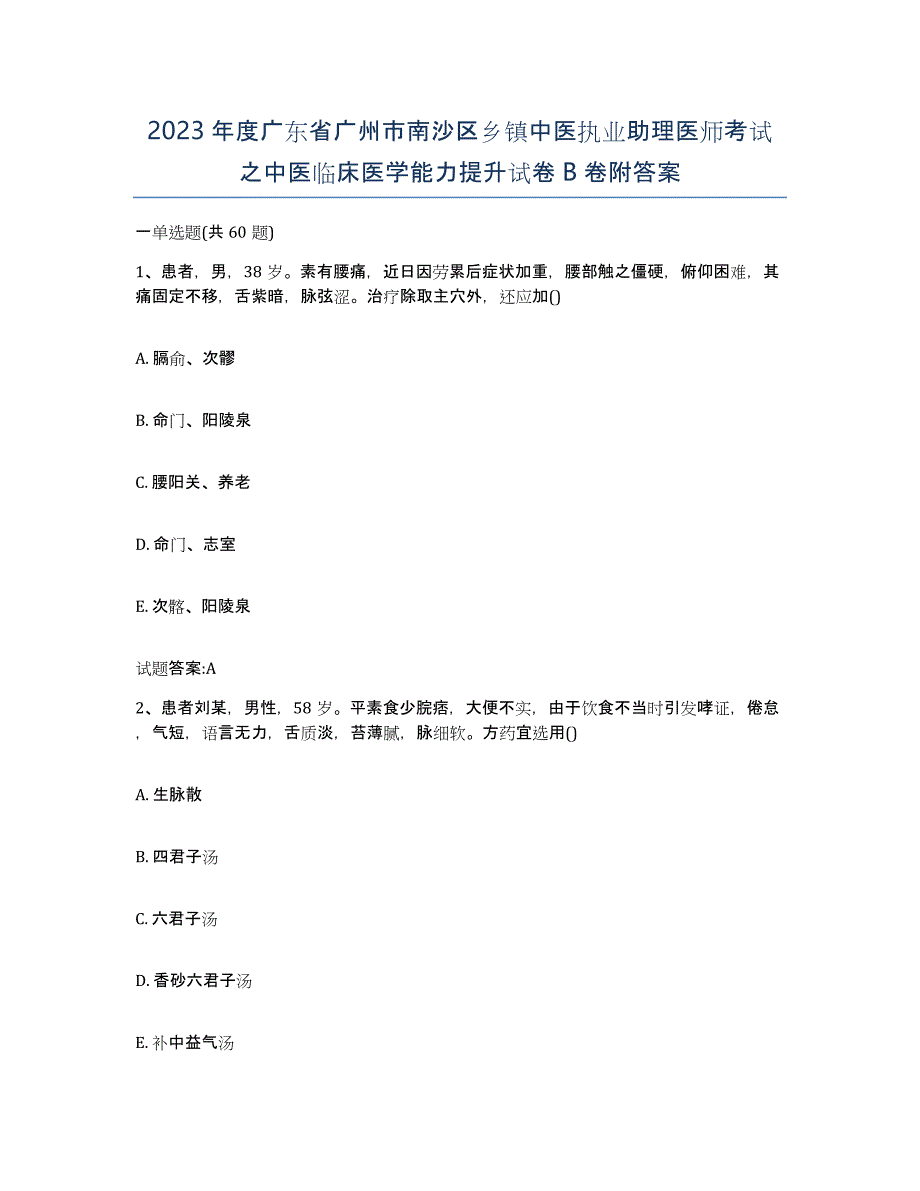 2023年度广东省广州市南沙区乡镇中医执业助理医师考试之中医临床医学能力提升试卷B卷附答案

一单选题(共60题)

1、患者，男，38岁。素有腰痛，近日因劳累后症状加重，腰部触之僵硬，俯仰困难，其痛固定不移，舌紫暗，脉弦涩。治疗除取主穴外，还应加()

A. 膈俞、次髎

B. 命门、阳陵泉

C. 腰阳关、养老

D. 命门、志室

E. 次髎、阳陵泉

试题答案:A

2、患者刘某，男性，58岁。平素食少脘痞，大便不实，由于饮食不当时引发哮证，倦怠，气短，语言无力，舌质淡，苔薄腻，脉细软。方药宜选用()

A. 生脉散

B. 四君子汤

C. 六君子汤

D. 香砂六君子汤

E. 补中益气汤